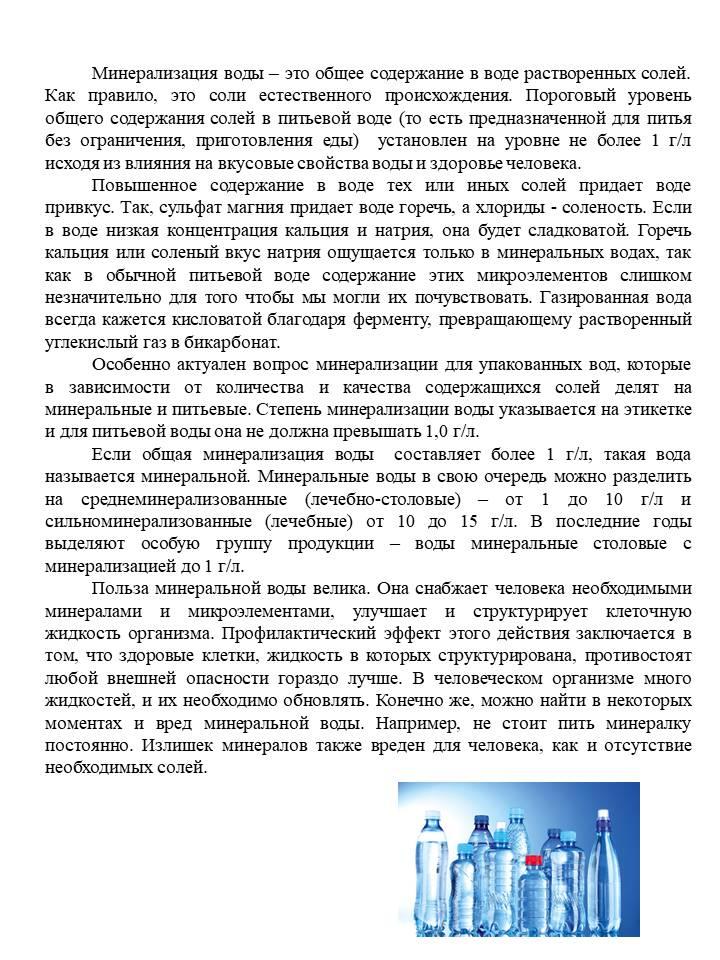 Минерализация воды – это общее содержание в воде растворенных солей. Как правило, это соли естественного происхождения. Пороговый уровень общего содержания солей в питьевой воде (то есть предназначенной для питья без ограничения, приготовления еды) установлен на уровне не более 1 г/л исходя из влияния на вкусовые свойства воды и здоровье человека.

Повышенное содержание в воде тех или иных солей придает воде привкус. Так, сульфат магния придает воде горечь, а хлориды - соленость. Если в воде низкая концентрация кальция и натрия, она будет сладковатой. Горечь кальция или соленый вкус натрия ощущается только в минеральных водах, так как в обычной питьевой воде содержание этих микроэлементов слишком незначительно для того чтобы мы могли их почувствовать. Газированная вода всегда кажется кисловатой благодаря ферменту, превращающему растворенный углекислый газ в бикарбонат.

Особенно актуален вопрос минерализации для упакованных вод, которые в зависимости от количества и качества содержащихся солей делят на минеральные и питьевые. Степень минерализации воды указывается на этикетке и для питьевой воды она не должна превышать 1,0 г/л.

Если общая минерализация воды составляет более 1 г/л, такая вода называется минеральной. Минеральные воды в свою очередь можно разделить на среднеминерализованные (лечебно-столовые) – от 1 до 10 г/л и сильноминерализованные (лечебные) от 10 до 15 г/л. В последние годы выделяют особую группу продукции – воды минеральные столовые с минерализацией до 1 г/л.

Польза минеральной воды велика. Она снабжает человека необходимыми минералами и микроэлементами, улучшает и структурирует клеточную жидкость организма. Профилактический эффект этого действия заключается в том, что здоровые клетки, жидкость в которых структурирована, противостоят любой внешней опасности гораздо лучше. В человеческом организме много жидкостей, и их необходимо обновлять. Конечно же, можно найти в некоторых моментах и вред минеральной воды. Например, не стоит пить минералку постоянно. Излишек минералов также вреден для человека, как и отсутствие необходимых солей.